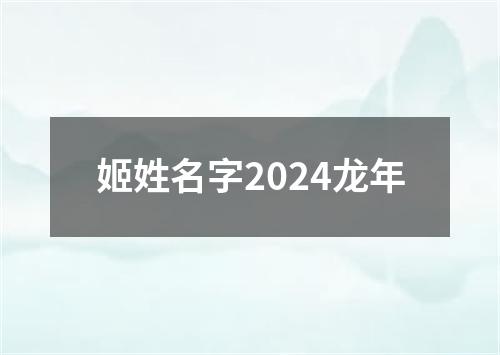 姬姓名字2024龙年